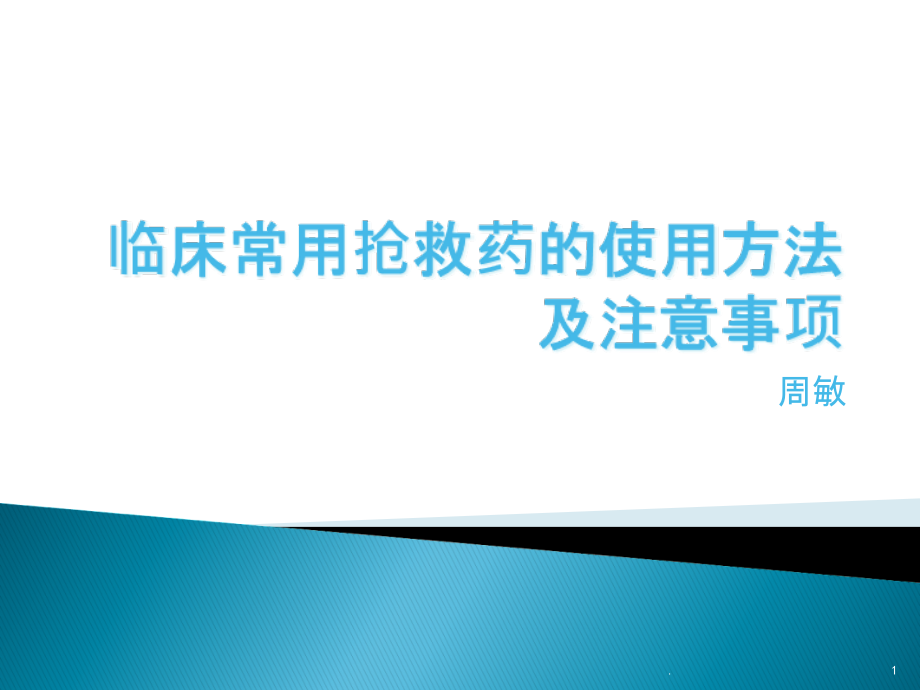 临床常用抢救药的使用方法及注意事项

周敏

.

1